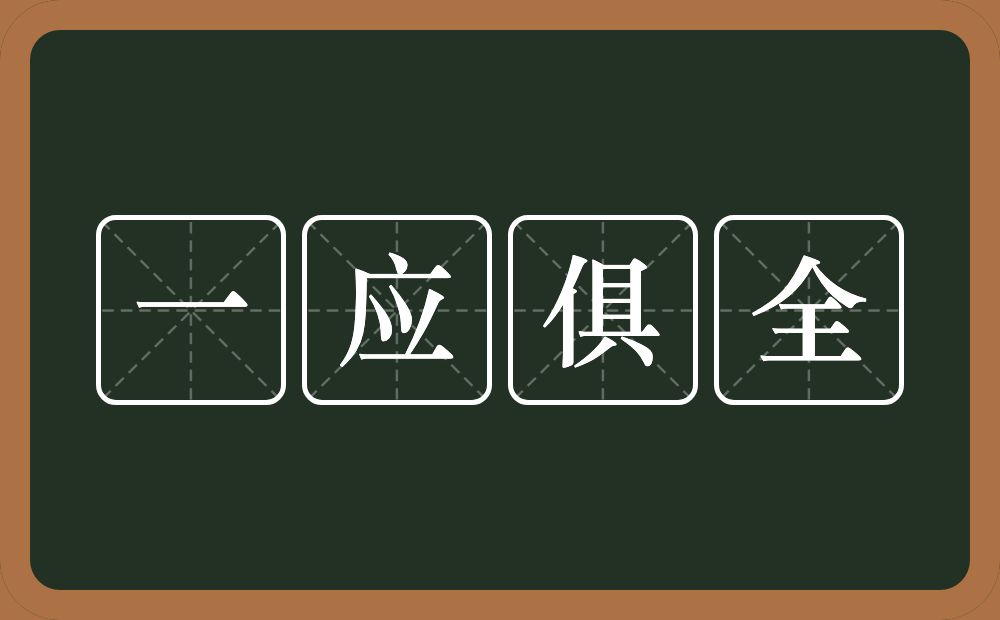 一应俱全